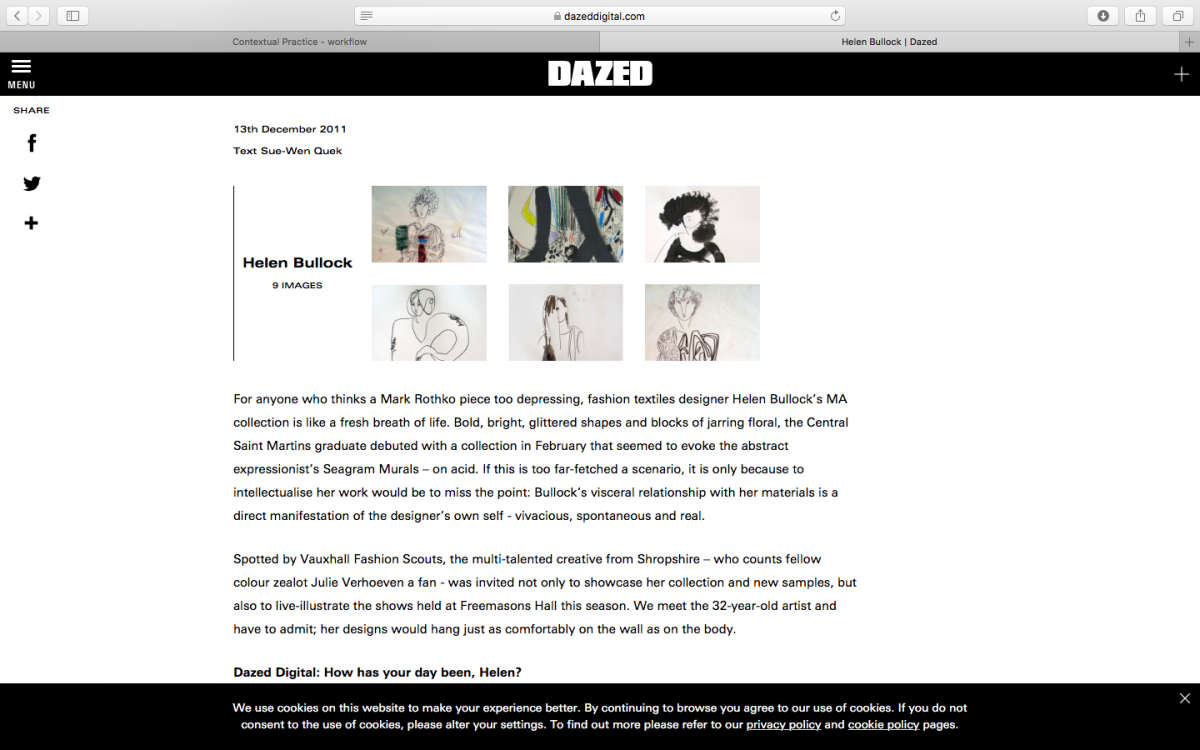 dazeddigital.com

Contextual Practice - workflow

Helen Bullock | Dazed

MENU

DAZED

SHARE

13th December 2011

Text Sue-Wen Quek

Helen Bullock

9 IMAGES

For anyone who thinks a Mark Rothko piece too depressing, fashion textiles designer Helen Bullock's MA collection is like a fresh breath of life. Bold, bright, glittered shapes and blocks of jarring floral, the Central Saint Martins graduate debuted with a collection in February that seemed to evoke the abstract expressionist's Seagram Murals – on acid. If this is too far-fetched a scenario, it is only because to intellectualise her work would be to miss the point: Bullock's visceral relationship with her materials is a direct manifestation of the designer's own self - vivacious, spontaneous and real.

Spotted by Vauxhall Fashion Scouts, the multi-talented creative from Shropshire – who counts fellow colour zealot Julie Verhoeven a fan - was invited not only to showcase her collection and new samples, but also to live-illustrate the shows held at Freemasons Hall this season. We meet the 32-year-old artist and have to admit; her designs would hang just as comfortably on the wall as on the body.

Dazed Digital: How has your day been, Helen?

We use cookies on this website to make your experience better. By continuing to browse you agree to our use of cookies. If you do not consent to the use of cookies, please alter your settings. To find out more please refer to our privacy policy and cookie policy pages.